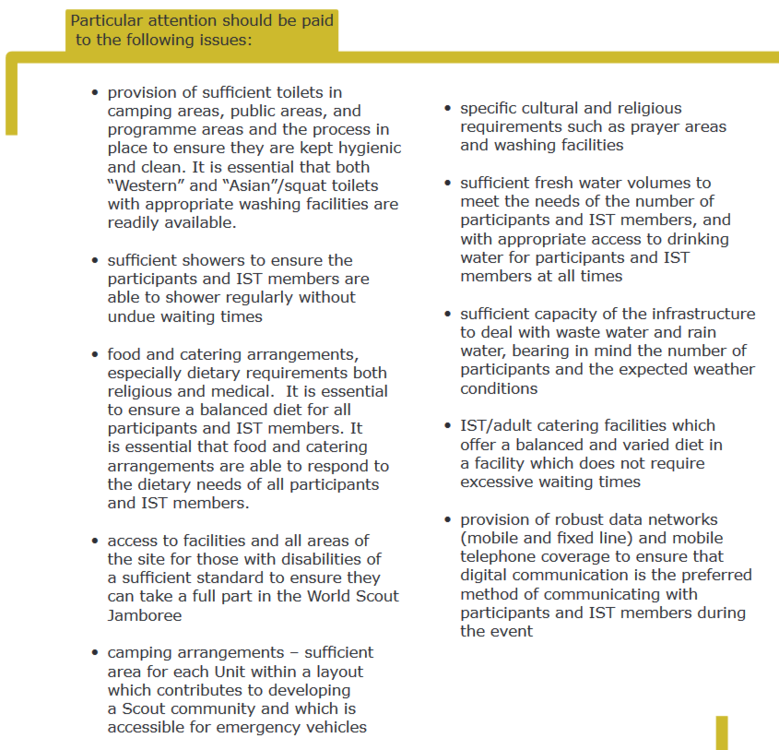 Particular attention should be paid to the following issues:

• provision of sufficient toilets in camping areas, public areas, and programme areas and the process in place to ensure they are kept hygienic and clean. It is essential that both "Western" and "Asian"/squat toilets with appropriate washing facilities are readily available.

• sufficient showers to ensure the participants and IST members are able to shower regularly without undue waiting times

• food and catering arrangements, especially dietary requirements both religious and medical. It is essential to ensure a balanced diet for all participants and IST members. It is essential that food and catering arrangements are able to respond to the dietary needs of all participants and IST members.

• access to facilities and all areas of the site for those with disabilities of a sufficient standard to ensure they can take a full part in the World Scout Jamboree

• camping arrangements – sufficient area for each Unit within a layout which contributes to developing a Scout community and which is accessible for emergency vehicles

• specific cultural and religious requirements such as prayer areas and washing facilities

• sufficient fresh water volumes to meet the needs of the number of participants and IST members, and with appropriate access to drinking water for participants and IST members at all times

• sufficient capacity of the infrastructure to deal with waste water and rain water, bearing in mind the number of participants and the expected weather conditions

• IST/adult catering facilities which offer a balanced and varied diet in a facility which does not require excessive waiting times

• provision of robust data networks (mobile and fixed line) and mobile telephone coverage to ensure that digital communication is the preferred method of communicating with participants and IST members during the event